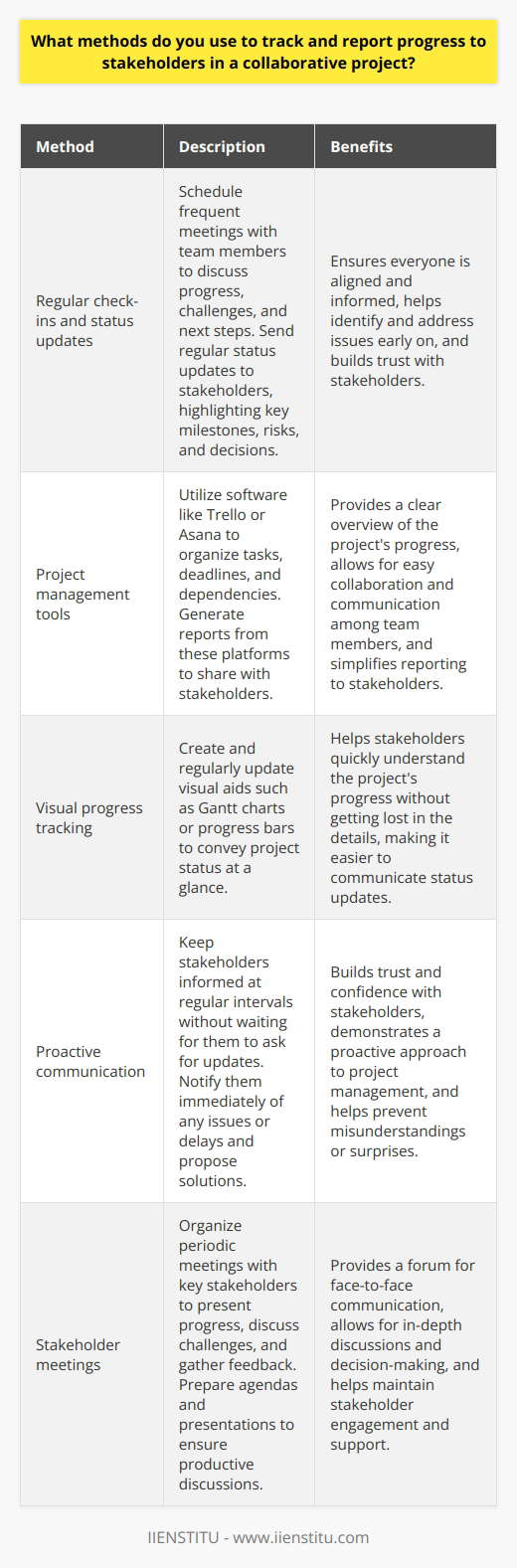 What methods do you use to track and report progress to stakeholders in a collaborative project?

| Method | Description | Benefits |
|---|---|---|
| Regular check-ins and status updates | Schedule frequent meetings with team members to discuss progress, challenges, and next steps. Send regular status updates to stakeholders, highlighting key milestones, risks, and decisions. | Ensures everyone is aligned and informed, helps identify and address issues early on, and builds trust with stakeholders. |
| Project management tools | Utilize software like Trello or Asana to organize tasks, deadlines, and dependencies. Generate reports from these platforms to share with stakeholders. | Provides a clear overview of the project's progress, allows for easy collaboration and communication among team members, and simplifies reporting to stakeholders. |
| Visual progress tracking | Create and regularly update visual aids such as Gantt charts or progress bars to convey project status at a glance. | Helps stakeholders quickly understand the project's progress without getting lost in the details, making it easier to communicate status updates. |
| Proactive communication | Keep stakeholders informed at regular intervals without waiting for them to ask for updates. Notify them immediately of any issues or delays and propose solutions. | Builds trust and confidence with stakeholders, demonstrates a proactive approach to project management, and helps prevent misunderstandings or surprises. |
| Stakeholder meetings | Organize periodic meetings with key stakeholders to present progress, discuss challenges, and gather feedback. Prepare agendas and presentations to ensure productive discussions. | Provides a forum for face-to-face communication, allows for in-depth discussions and decision-making, and helps maintain stakeholder engagement and support. |

IIENSTITU - www.iienstitu.com